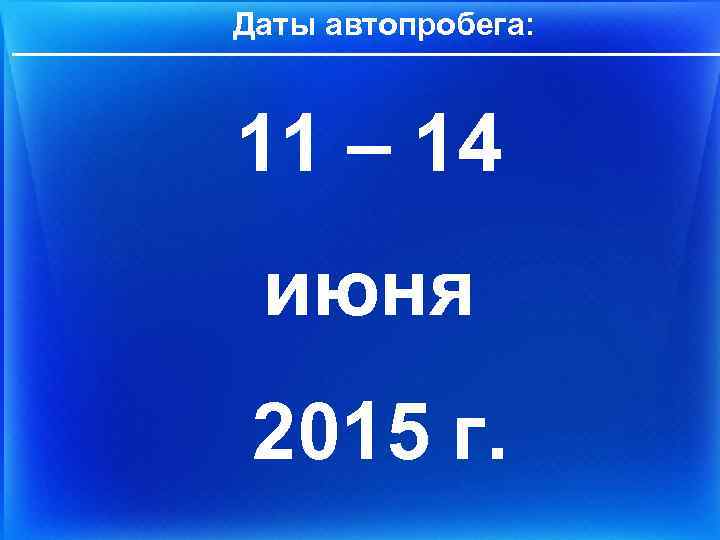 Даты автопробега:

11 – 14

июня

2015 г.